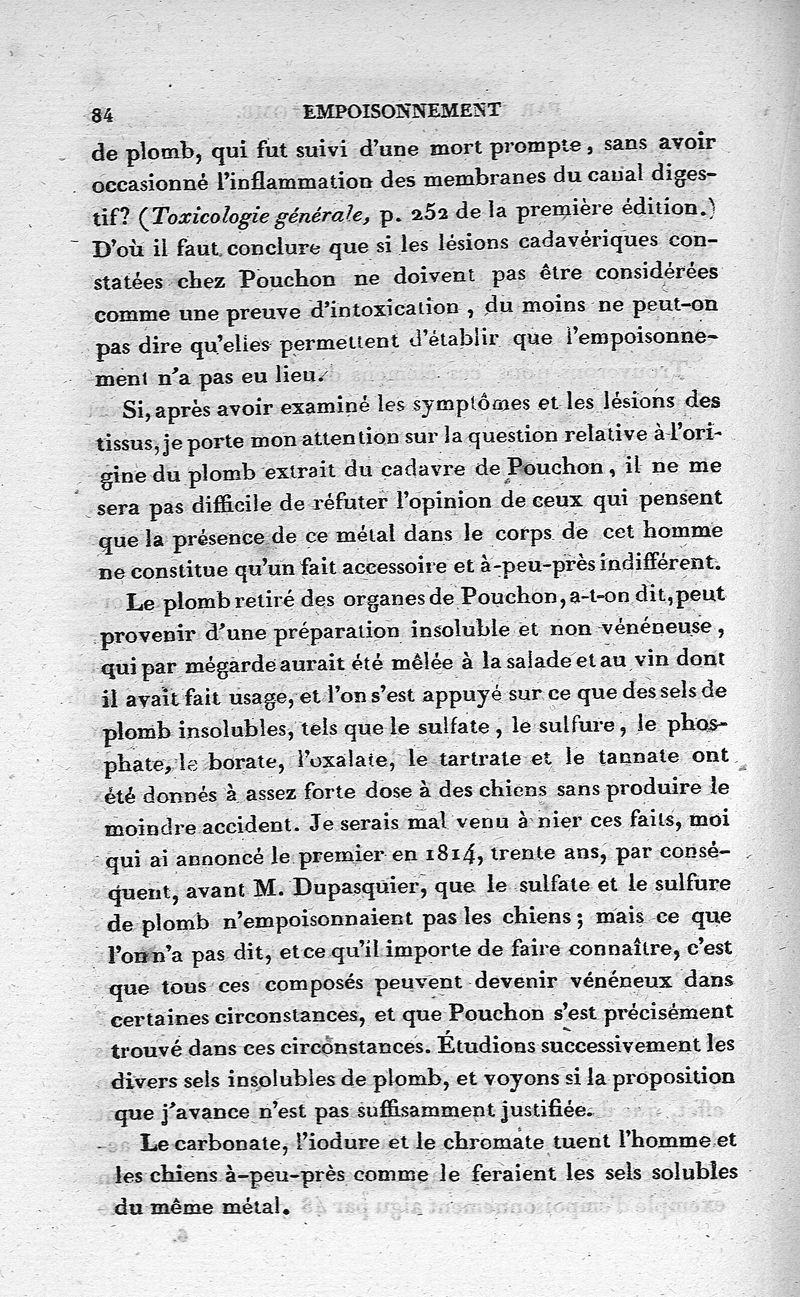 84 EMPOISONNEMENT

de plomb, qui fut suivi d'une mort prompte, sans avoir occasionné l'inflammation des membranes du canal digestif? (Toxicologie générale, p. 252 de la première édition.) D'où il faut conclure que si les lésions cadavériques constatées chez Pouchon ne doivent pas être considérées comme une preuve d'intoxication, du moins ne peut-on pas dire qu'elles permettent d'établir que l'empoisonnement n'a pas eu lieu.

Si, après avoir examiné les symptômes et les lésions des tissus, je porte mon attention sur la question relative à l'origine du plomb extrait du cadavre de Pouchon, il ne me sera pas difficile de réfuter l'opinion de ceux qui pensent que la présence de ce métal dans le corps de cet homme ne constitue qu'un fait accessoire et à-peu-près indifférent.

Le plomb retiré des organes de Pouchon, a-t-on dit, peut provenir d'une préparation insoluble et non vénéneuse, qui par mégarde aurait été mêlée à la salade et au vin dont il avait fait usage, et l'on s'est appuyé sur ce que des sels de plomb insolubles, tels que le sulfate, le sulfure, le phosphate, le borate, l'oxalate, le tartrate et le tannate ont été donnés à assez forte dose à des chiens sans produire le moindre accident. Je serais mal venu à nier ces faits, moi qui ai annoncé le premier en 1814, trente ans, par conséquent, avant M. Dupasquier, que le sulfate et le sulfure de plomb n'empoisonnaient pas les chiens; mais ce que l'on n'a pas dit, et ce qu'il importe de faire connaître, c'est que tous ces composés peuvent devenir vénéneux dans certaines circonstances, et que Pouchon s'est précisément trouvé dans ces circonstances. Étudions successivement les divers sels insolubles de plomb, et voyons si la proposition que j'avance n'est pas suffisamment justifiée.

Le carbonate, l'iodure et le chromate tuent l'homme et les chiens à-peu-près comme le feraient les sels solubles du même métal.